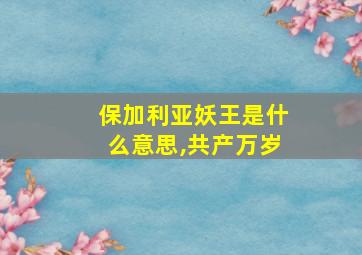 保加利亚妖王是什么意思,共产万岁